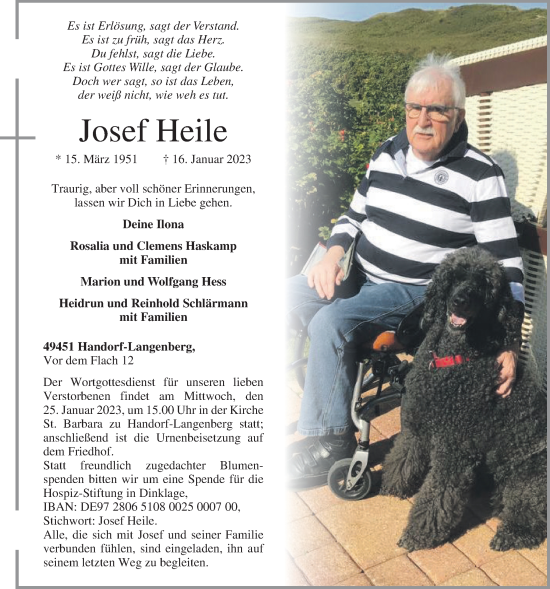 Es ist Erlösung, sagt der Verstand.
Es ist zu früh, sagt das Herz.
Du fehlst, sagt die Liebe.
Es ist Gottes Wille, sagt der Glaube.
Doch wer sagt, so ist das Leben,
der weiß nicht, wie weh es tut.

Josef Heile

* 15. März 1951 † 16. Januar 2023

Traurig, aber voll schöner Erinnerungen, lassen wir Dich in Liebe gehen.

Deine Ilona

Rosalia und Clemens Haskamp mit Familien

Marion und Wolfgang Hess

Heidrun und Reinhold Schlärmann mit Familien

49451 Handorf-Langenberg,
Vor dem Flach 12

Der Wortgottesdienst für unseren lieben Verstorbenen findet am Mittwoch, den 25. Januar 2023, um 15.00 Uhr in der Kirche St. Barbara zu Handorf-Langenberg statt; anschließend ist die Urnenbeisetzung auf dem Friedhof.
Statt freundlich zugedachter Blumenspenden bitten wir um eine Spende für die Hospiz-Stiftung in Dinklage,
IBAN: DE97 2806 5108 0025 0007 00,
Stichwort: Josef Heile.
Alle, die sich mit Josef und seiner Familie verbunden fühlen, sind eingeladen, ihn auf seinem letzten Weg zu begleiten.